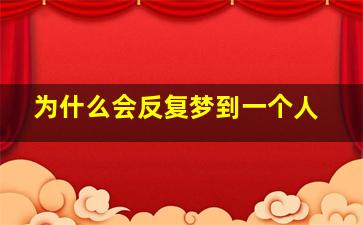 为什么会反复梦到一个人